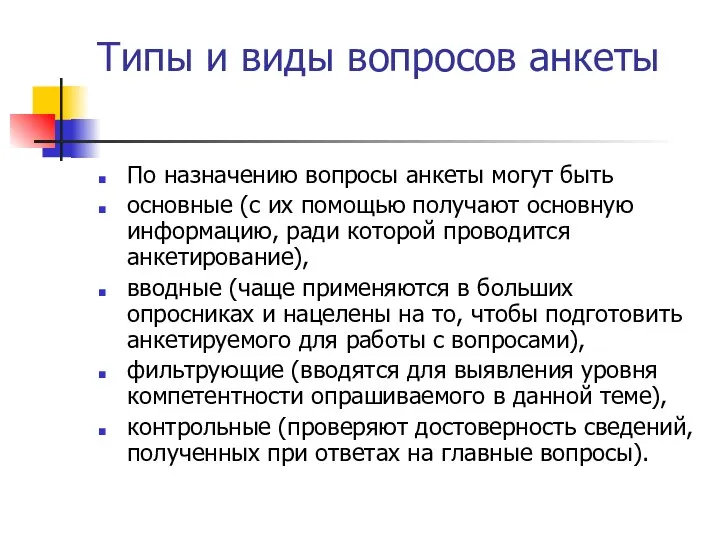 Типы и виды вопросов анкеты

- По назначению вопросы анкеты могут быть
- основные (с их помощью получают основную информацию, ради которой проводится анкетирование),
- вводные (чаще применяются в больших опросниках и нацелены на то, чтобы подготовить анкетируемого для работы с вопросами),
- фильтрующие (вводятся для выявления уровня компетентности опрашиваемого в данной теме),
- контрольные (проверяют достоверность сведений, полученных при ответах на главные вопросы).